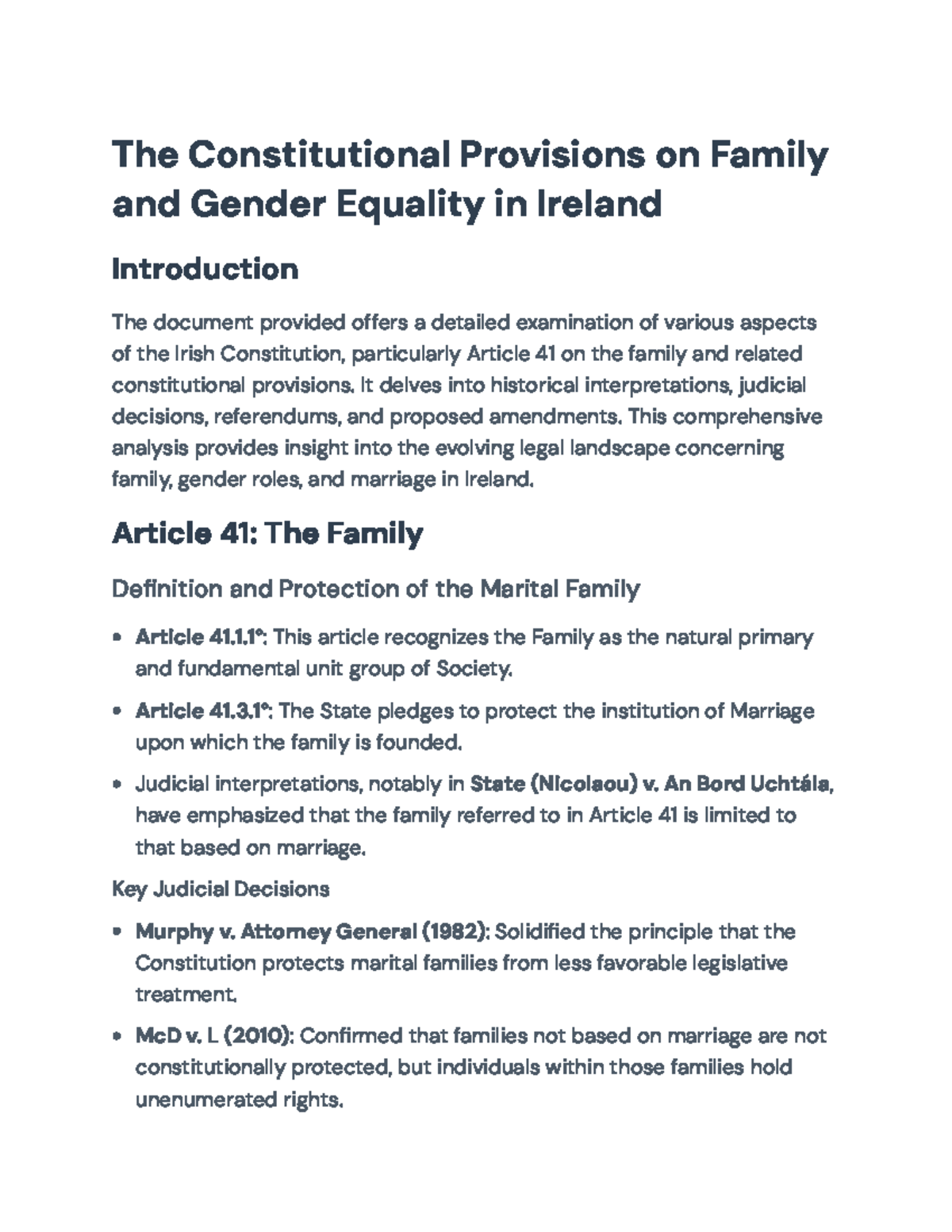 The Constitutional Provisions on Family and Gender Equality in Ireland

Introduction

The document provided offers a detailed examination of various aspects of the Irish Constitution, particularly Article 41 on the family and related constitutional provisions. It delves into historical interpretations, judicial decisions, referendums, and proposed amendments. This comprehensive analysis provides insight into the evolving legal landscape concerning family, gender roles, and marriage in Ireland.

Article 41: The Family

Definition and Protection of the Marital Family

• Article 41.1.1°: This article recognizes the Family as the natural primary and fundamental unit group of Society.
• Article 41.3.1°: The State pledges to protect the institution of Marriage upon which the family is founded.
• Judicial interpretations, notably in State (Nicolaou) v. An Bord Uchtála, have emphasized that the family referred to in Article 41 is limited to that based on marriage.

Key Judicial Decisions

• Murphy v. Attorney General (1982): Solidified the principle that the Constitution protects marital families from less favorable legislative treatment.
• McD v. L (2010): Confirmed that families not based on marriage are not constitutionally protected, but individuals within those families hold unenumerated rights.